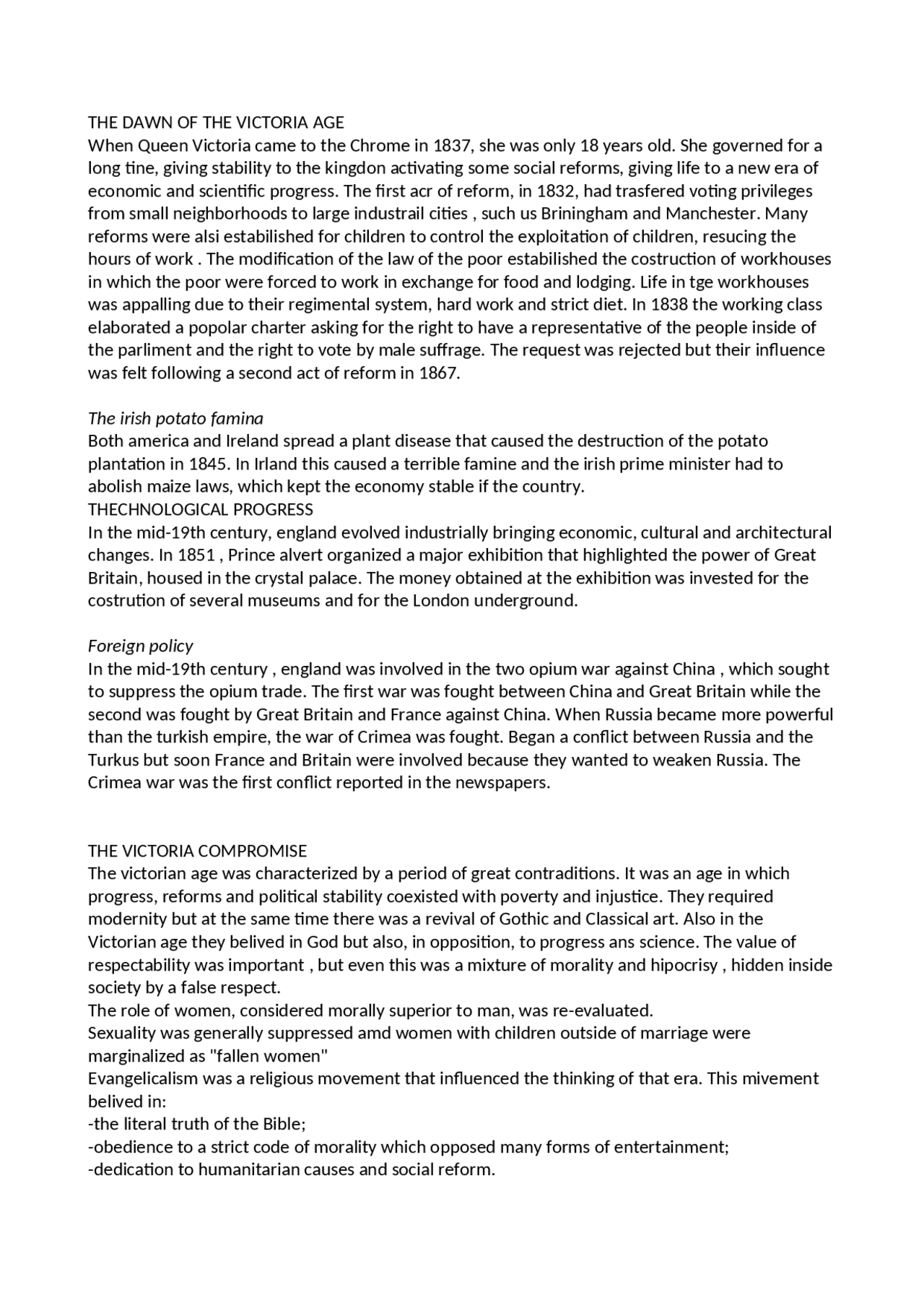 THE DAWN OF THE VICTORIA AGE
When Queen Victoria came to the Chrome in 1837, she was only 18 years old. She governed for a long tine, giving stability to the kingdon activating some social reforms, giving life to a new era of economic and scientific progress. The first acr of reform, in 1832, had trasfered voting privileges from small neighborhoods to large industrail cities , such us Briningham and Manchester. Many reforms were alsi estabilished for children to control the exploitation of children, resucing the hours of work . The modification of the law of the poor estabilished the costruction of workhouses in which the poor were forced to work in exchange for food and lodging. Life in tge workhouses was appalling due to their regimental system, hard work and strict diet. In 1838 the working class elaborated a popolar charter asking for the right to have a representative of the people inside of the parliment and the right to vote by male suffrage. The request was rejected but their influence was felt following a second act of reform in 1867.

The irish potato famina
Both america and Ireland spread a plant disease that caused the destruction of the potato plantation in 1845. In Irland this caused a terrible famine and the irish prime minister had to abolish maize laws, which kept the economy stable if the country.
THECHNOLOGICAL PROGRESS
In the mid-19th century, england evolved industrially bringing economic, cultural and architectural changes. In 1851 , Prince alvert organized a major exhibition that highlighted the power of Great Britain, housed in the crystal palace. The money obtained at the exhibition was invested for the costrution of several museums and for the London underground.

Foreign policy
In the mid-19th century , england was involved in the two opium war against China , which sought to suppress the opium trade. The first war was fought between China and Great Britain while the second was fought by Great Britain and France against China. When Russia became more powerful than the turkish empire, the war of Crimea was fought. Began a conflict between Russia and the Turkus but soon France and Britain were involved because they wanted to weaken Russia. The Crimea war was the first conflict reported in the newspapers.

THE VICTORIA COMPROMISE
The victorian age was characterized by a period of great contraditions. It was an age in which progress, reforms and political stability coexisted with poverty and injustice. They required modernity but at the same time there was a revival of Gothic and Classical art. Also in the Victorian age they belived in God but also, in opposition, to progress ans science. The value of respectability was important , but even this was a mixture of morality and hipocrisy , hidden inside society by a false respect.
The role of women, considered morally superior to man, was re-evaluated.
Sexuality was generally suppressed amd women with children outside of marriage were marginalized as "fallen women"
Evangelicalism was a religious movement that influenced the thinking of that era. This mivement belived in:
-the literal truth of the Bible;
-obedience to a strict code of morality which opposed many forms of entertainment;
-dedication to humanitarian causes and social reform.